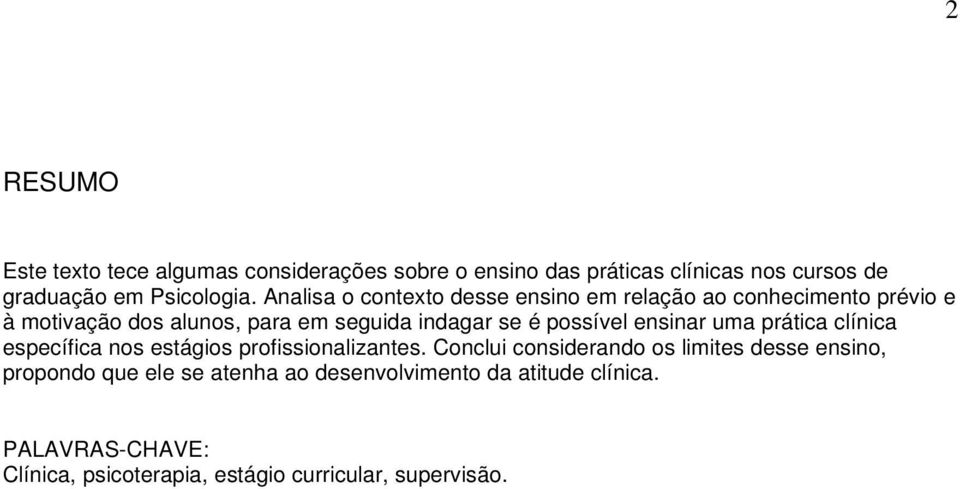 2

RESUMO

Este texto tece algumas considerações sobre o ensino das práticas clínicas nos cursos de graduação em Psicologia. Analisa o contexto desse ensino em relação ao conhecimento prévio e à motivação dos alunos, para em seguida indagar se é possível ensinar uma prática clínica específica nos estágios profissionalizantes. Conclui considerando os limites desse ensino, propondo que ele se atenha ao desenvolvimento da atitude clínica.

PALAVRAS-CHAVE:
Clínica, psicoterapia, estágio curricular, supervisão.